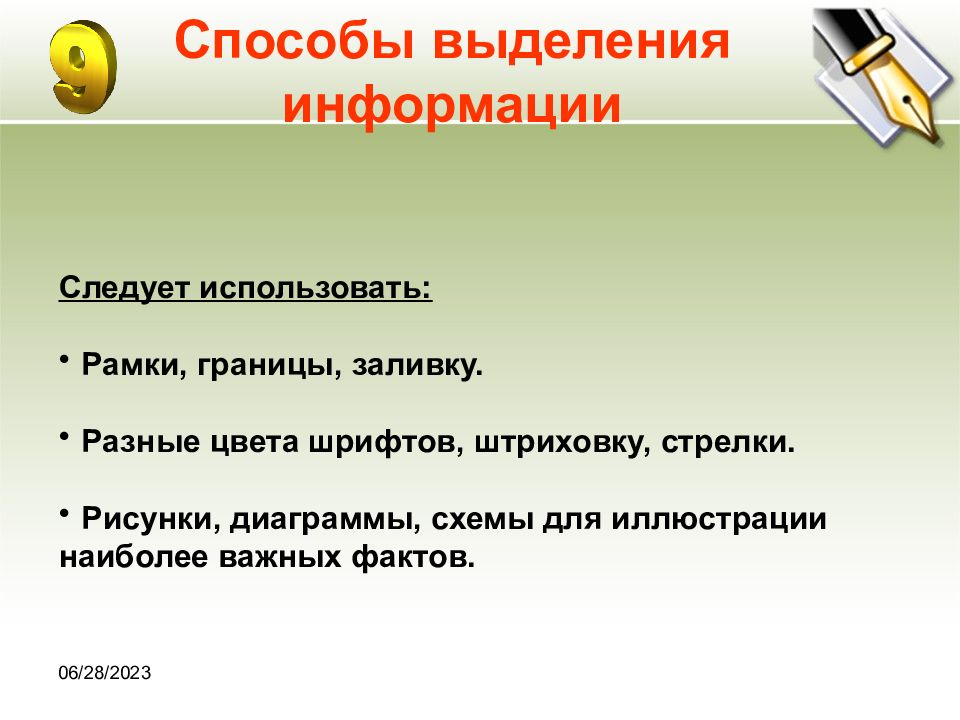 9

Способы выделения информации

Следует использовать:

• Рамки, границы, заливку.

• Разные цвета шрифтов, штриховку, стрелки.

• Рисунки, диаграммы, схемы для иллюстрации наиболее важных фактов.

06/28/2023